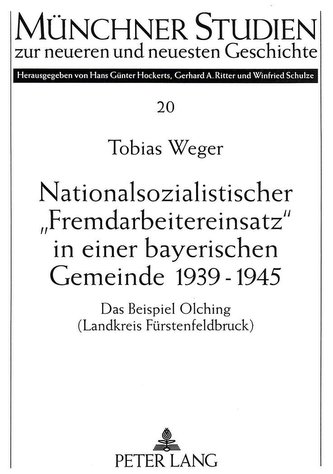 MÜNCHNER STUDIEN
zur neueren und neuesten Geschichte

Herausgegeben von Hans Günter Hockerts, Gerhard A. Ritter und Winfried Schulze

20

Tobias Weger

Nationalsozialistischer „Fremdarbeitereinsatz" in einer bayerischen Gemeinde 1939 - 1945

Das Beispiel Olching (Landkreis Fürstenfeldbruck)

PETER LANG